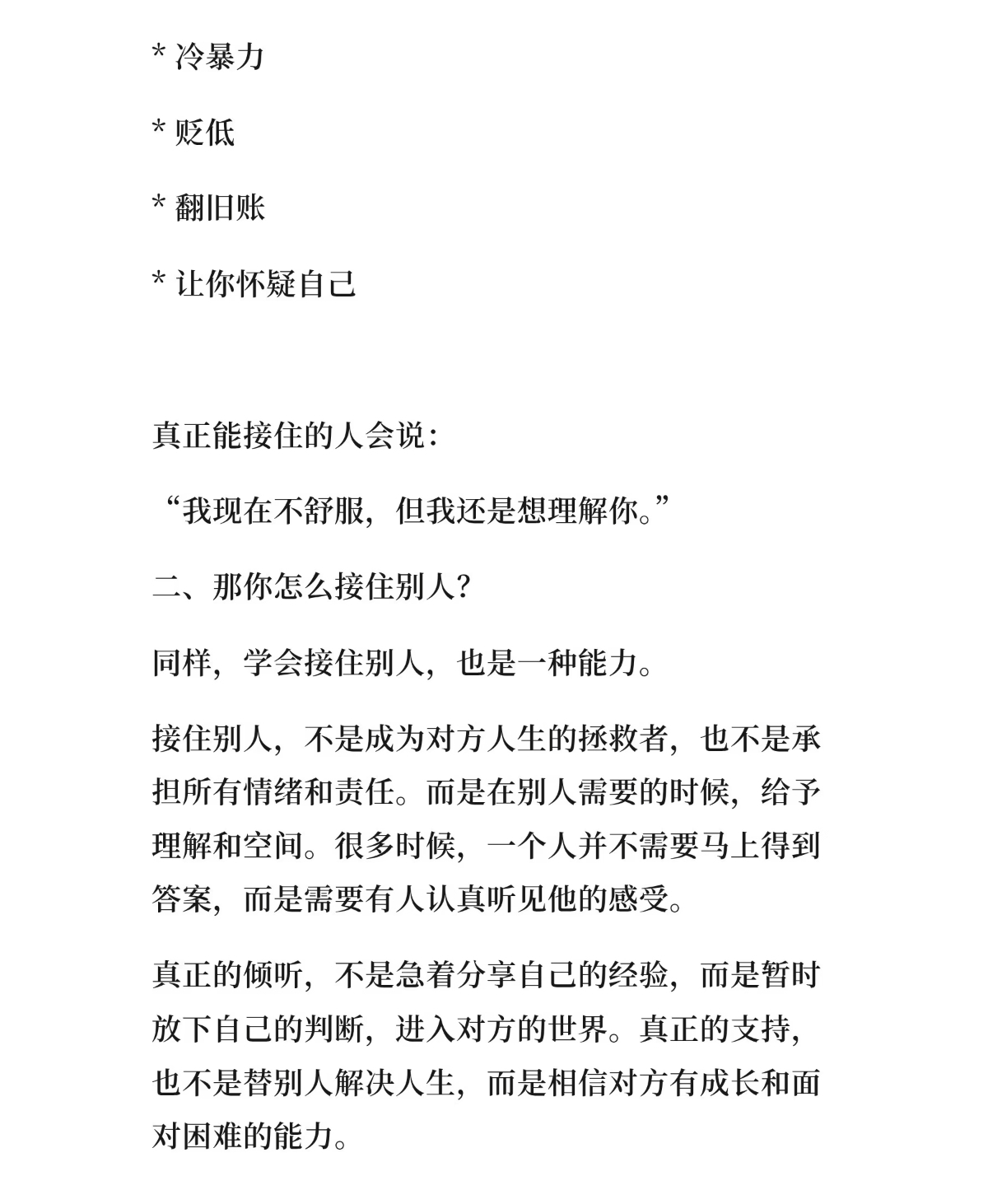 * 冷暴力

* 贬低

* 翻旧账

* 让你怀疑自己

真正能接住的人会说：

“我现在不舒服，但我还是想理解你。”

二、那你怎么接住别人？

同样，学会接住别人，也是一种能力。

接住别人，不是成为对方人生的拯救者，也不是承担所有情绪和责任。而是在别人需要的时候，给予理解和空间。很多时候，一个人并不需要马上得到答案，而是需要有人认真听见他的感受。

真正的倾听，不是急着分享自己的经验，而是暂时放下自己的判断，进入对方的世界。真正的支持，也不是替别人解决人生，而是相信对方有成长和面对困难的能力。